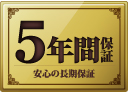 5年間保証

安心の長期保証